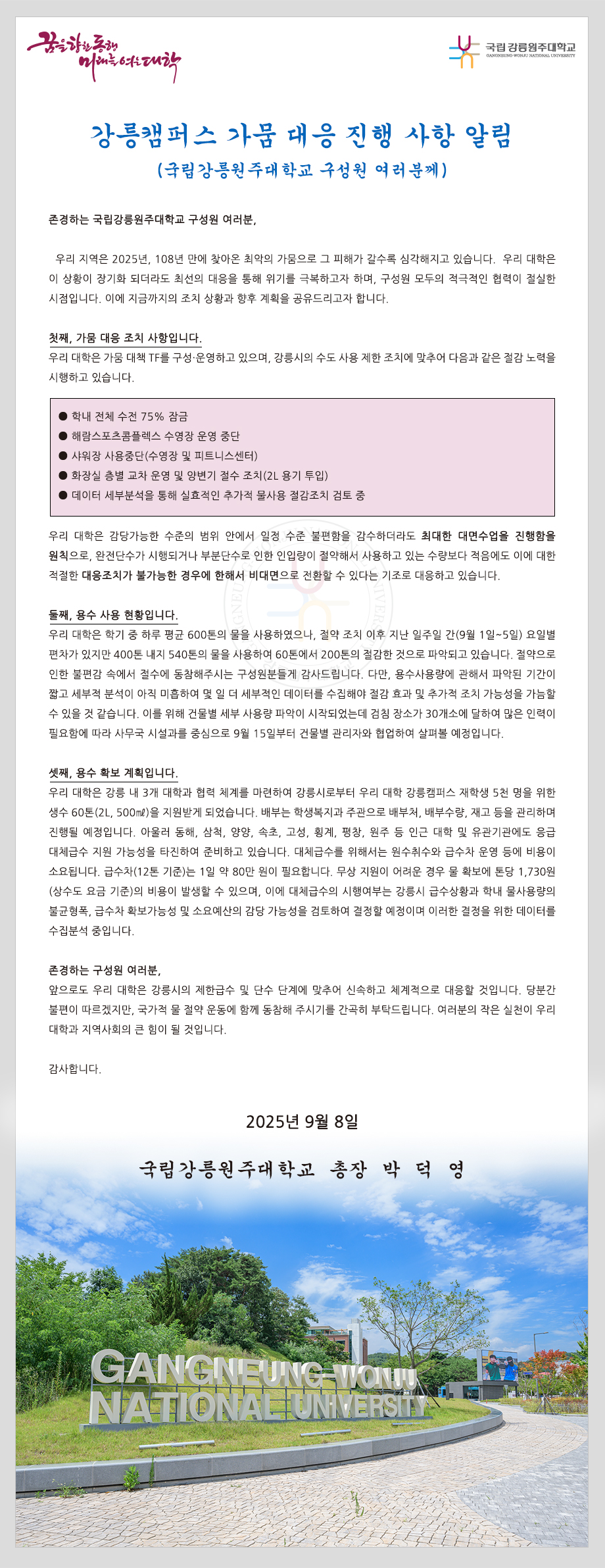 꿈을 향한 동행 미래를 여는 대학

국립강릉원주대학교
GANGNEUNG-WONJU NATIONAL UNIVERSITY

강릉캠퍼스 가뭄 대응 진행 사항 알림
(국립강릉원주대학교 구성원 여러분께)

존경하는 국립강릉원주대학교 구성원 여러분,

우리 지역은 2025년, 108년 만에 찾아온 최악의 가뭄으로 그 피해가 갈수록 심각해지고 있습니다. 우리 대학은 이 상황이 장기화 되더라도 최선의 대응을 통해 위기를 극복하고자 하며, 구성원 모두의 적극적인 협력이 절실한 시점입니다. 이에 지금까지의 조치 상황과 향후 계획을 공유드리고자 합니다.

첫째, 가뭄 대응 조치 사항입니다.
우리 대학은 가뭄 대책 TF를 구성·운영하고 있으며, 강릉시의 수도 사용 제한 조치에 맞추어 다음과 같은 절감 노력을 시행하고 있습니다.

● 학내 전체 수전 75% 잠금
● 해람스포츠콤플렉스 수영장 운영 중단
● 샤워장 사용중단(수영장 및 피트니스센터)
● 화장실 층별 교차 운영 및 양변기 절수 조치(2L 용기 투입)
● 데이터 세부분석을 통해 실효적인 추가적 물사용 절감조치 검토 중

우리 대학은 감당가능한 수준의 범위 안에서 일정 수준 불편함을 감수하더라도 최대한 대면수업을 진행함을 원칙으로, 완전단수가 시행되거나 부분단수로 인한 인입량이 절약해서 사용하고 있는 수량보다 적음에도 이에 대한 적절한 대응조치가 불가능한 경우에 한해서 비대면으로 전환할 수 있다는 기조로 대응하고 있습니다.

둘째, 용수 사용 현황입니다.
우리 대학은 학기 중 하루 평균 600톤의 물을 사용하였으나, 절약 조치 이후 지난 일주일 간(9월 1일~5일) 요일별 편차가 있지만 400톤 내지 540톤의 물을 사용하여 60톤에서 200톤의 절감한 것으로 파악되고 있습니다. 절약으로 인한 불편감 속에서 절수에 동참해주시는 구성원분들께 감사드립니다. 다만, 용수사용량에 관해서 파악된 기간이 짧고 세부적 분석이 아직 미흡하여 몇 일 더 세부적인 데이터를 수집해야 절감 효과 및 추가적 조치 가능성을 가늠할 수 있을 것 같습니다. 이를 위해 건물별 세부 사용량 파악이 시작되었는데 검침 장소가 30개소에 달하여 많은 인력이 필요함에 따라 사무국 시설과를 중심으로 9월 15일부터 건물별 관리자와 협업하여 살펴볼 예정입니다.

셋째, 용수 확보 계획입니다.
우리 대학은 강릉 내 3개 대학과 협력 체계를 마련하여 강릉시로부터 우리 대학 강릉캠퍼스 재학생 5천 명을 위한 생수 60톤(2L, 500㎖)을 지원받게 되었습니다. 배부는 학생복지과 주관으로 배부처, 배부수량, 재고 등을 관리하며 진행될 예정입니다. 아울러 동해, 삼척, 양양, 속초, 고성, 횡계, 평창, 원주 등 인근 대학 및 유관기관에도 응급 대체급수 지원 가능성을 타진하여 준비하고 있습니다. 대체급수를 위해서는 원수취수와 급수차 운영 등에 비용이 소요됩니다. 급수차(12톤 기준)는 1일 약 80만 원이 필요합니다. 무상 지원이 어려운 경우 물 확보에 톤당 1,730원(상수도 요금 기준)의 비용이 발생할 수 있으며, 이에 대체급수의 시행여부는 강릉시 급수상황과 학내 물사용량의 불균형폭, 급수차 확보가능성 및 소요예산의 감당 가능성을 검토하여 결정할 예정이며 이러한 결정을 위한 데이터를 수집분석 중입니다.

존경하는 구성원 여러분,
앞으로도 우리 대학은 강릉시의 제한급수 및 단수 단계에 맞추어 신속하고 체계적으로 대응할 것입니다. 당분간 불편이 따르겠지만, 국가적 물 절약 운동에 함께 동참해 주시기를 간곡히 부탁드립니다. 여러분의 작은 실천이 우리 대학과 지역사회의 큰 힘이 될 것입니다.

감사합니다.

2025년 9월 8일

국립강릉원주대학교 총장 박 덕 영

GANGNEUNG-WONJU NATIONAL UNIVERSITY